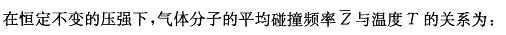 在恒定不变的压强下，气体分子的平均碰撞频率 $\overline{Z}$ 与温度 $T$ 的关系为：